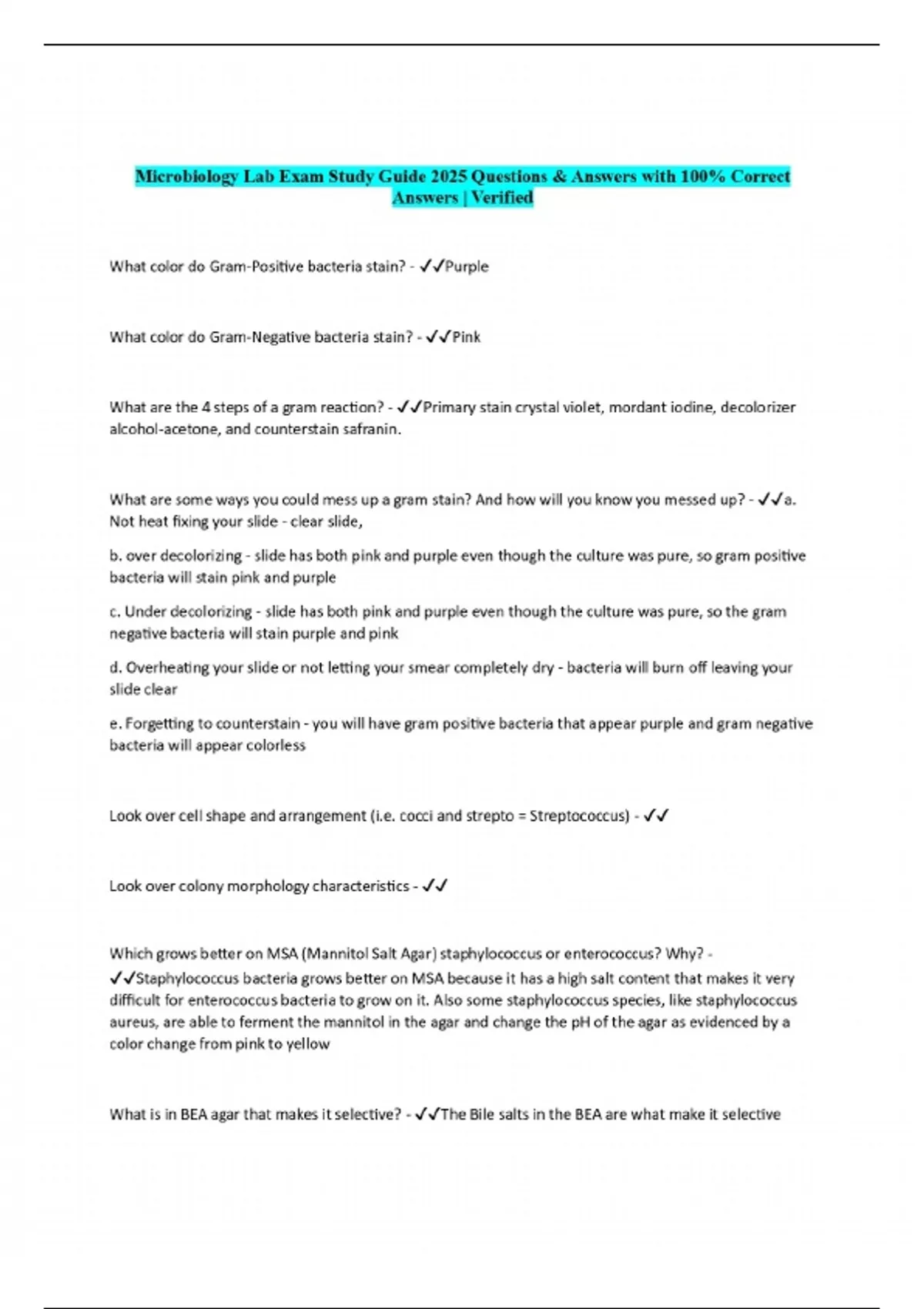 Microbiology Lab Exam Study Guide 2025 Questions & Answers with 100% Correct Answers | Verified

What color do Gram-Positive bacteria stain? - ✓✓Purple

What color do Gram-Negative bacteria stain? - ✓✓Pink

What are the 4 steps of a gram reaction? - ✓✓Primary stain crystal violet, mordant iodine, decolorizer alcohol-acetone, and counterstain safranin.

What are some ways you could mess up a gram stain? And how will you know you messed up? - ✓✓a. Not heat fixing your slide - clear slide,

b. over decolorizing - slide has both pink and purple even though the culture was pure, so gram positive bacteria will stain pink and purple

c. Under decolorizing - slide has both pink and purple even though the culture was pure, so the gram negative bacteria will stain purple and pink

d. Overheating your slide or not letting your smear completely dry - bacteria will burn off leaving your slide clear

e. Forgetting to counterstain - you will have gram positive bacteria that appear purple and gram negative bacteria will appear colorless

Look over cell shape and arrangement (i.e. cocci and strepto = Streptococcus) - ✓✓

Look over colony morphology characteristics - ✓✓

Which grows better on MSA (Mannitol Salt Agar) staphylococcus or enterococcus? Why? - ✓✓Staphylococcus bacteria grows better on MSA because it has a high salt content that makes it very difficult for enterococcus bacteria to grow on it. Also some staphylococcus species, like staphylococcus aureus, are able to ferment the mannitol in the agar and change the pH of the agar as evidenced by a color change from pink to yellow

What is in BEA agar that makes it selective? - ✓✓The Bile salts in the BEA are what make it selective